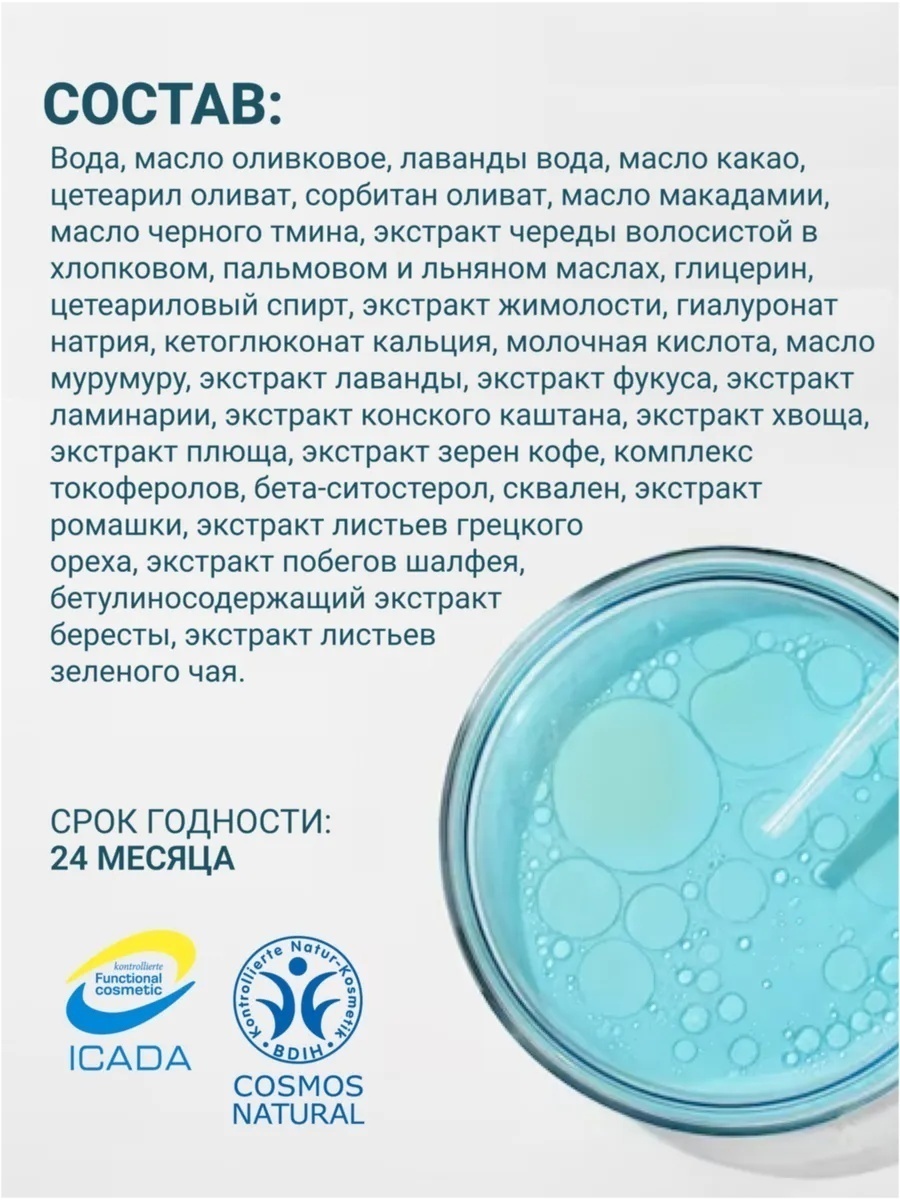 СОСТАВ:

Вода, масло оливковое, лаванды вода, масло какао, цетеарил оливат, сорбитан оливат, масло макадамии, масло черного тмина, экстракт череды волосистой в хлопковом, пальмовом и льняном маслах, глицерин, цетеариловый спирт, экстракт жимолости, гиалуронат натрия, кетоглюконат кальция, молочная кислота, масло мурумуру, экстракт лаванды, экстракт фукуса, экстракт ламинарии, экстракт конского каштана, экстракт хвоща, экстракт плюща, экстракт зерен кофе, комплекс токоферолов, бета-ситостерол, сквален, экстракт ромашки, экстракт листьев грецкого ореха, экстракт побегов шалфея, бетулиносодержащий экстракт бересты, экстракт листьев зеленого чая.

СРОК ГОДНОСТИ:
24 МЕСЯЦА

kontrollierte
Functional
cosmetic
ICADA

Kontrollierte Natur-Kosmetik
BDIH
COSMOS
NATURAL